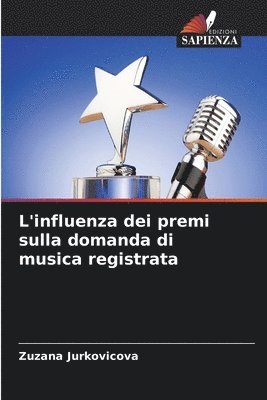 EDIZIONI
SAPIENZA

L'influenza dei premi sulla domanda di musica registrata

Zuzana Jurkovicova